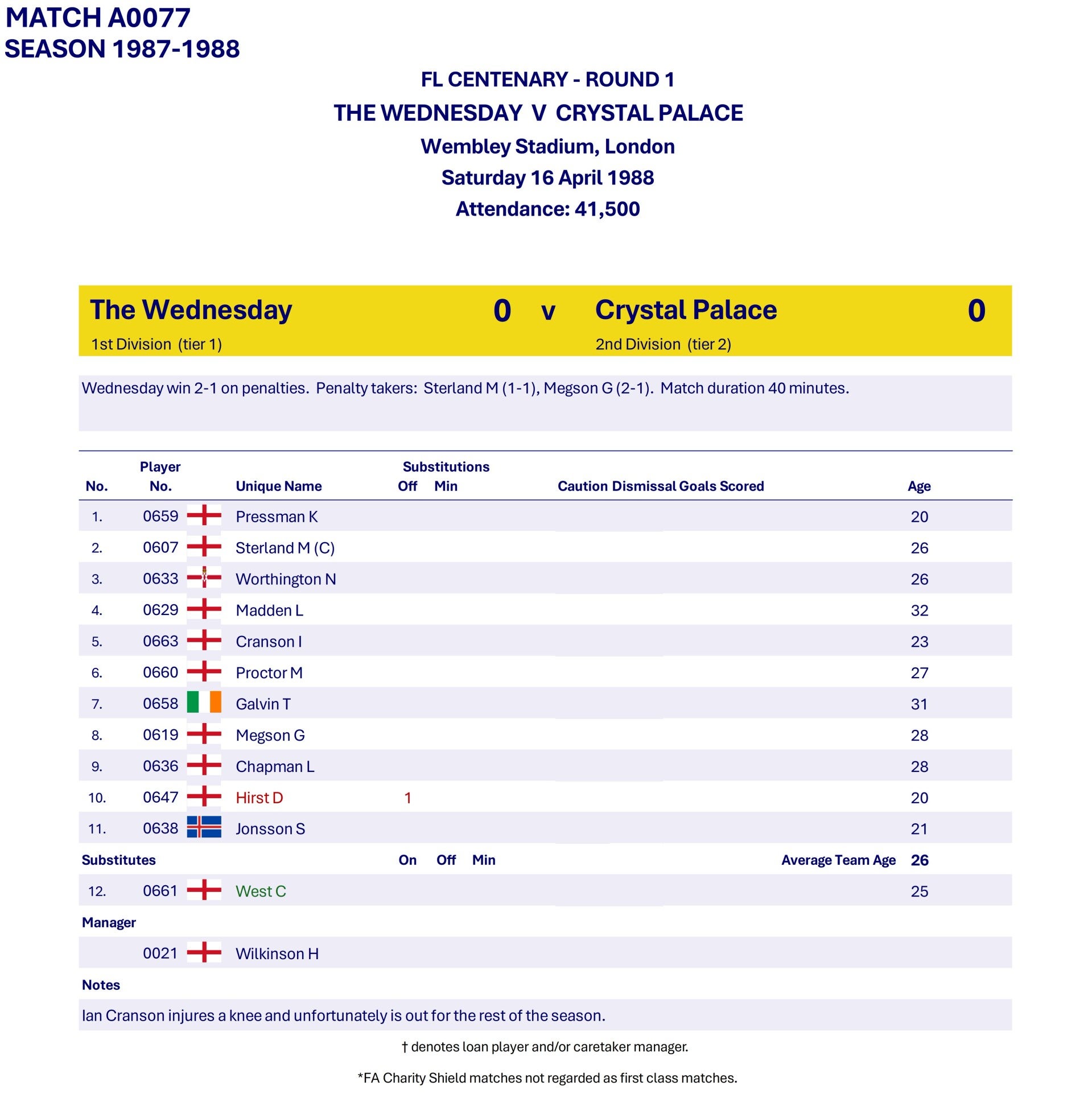 MATCH A0077
SEASON 1987-1988

FL CENTENARY - ROUND 1
THE WEDNESDAY V CRYSTAL PALACE
Wembley Stadium, London
Saturday 16 April 1988
Attendance: 41,500

The Wednesday 0 v Crystal Palace 0
1st Division (tier 1)
2nd Division (tier 2)

Wednesday win 2-1 on penalties. Penalty takers: Sterland M (1-1), Megson G (2-1). Match duration 40 minutes.

| No. | Player No. | Unique Name | Substitutions Off | Min | Caution | Dismissal | Goals Scored | Age |
|---|---|---|---|---|---|---|---|---|
| 1. | 0659 | Pressman K | | | | | | 20 |
| 2. | 0607 | Sterland M (C) | | | | | | 26 |
| 3. | 0633 | Worthington N | | | | | | 26 |
| 4. | 0629 | Madden L | | | | | | 32 |
| 5. | 0663 | Cranson I | | | | | | 23 |
| 6. | 0660 | Proctor M | | | | | | 27 |
| 7. | 0658 | Galvin T | | | | | | 31 |
| 8. | 0619 | Megson G | | | | | | 28 |
| 9. | 0636 | Chapman L | | | | | | 28 |
| 10. | 0647 | Hirst D | 1 | | | | | 20 |
| 11. | 0638 | Jonsson S | | | | | | 21 |

Substitutes On Off Min Average Team Age 26

12. 0661 West C 25

Manager

0021 Wilkinson H

Notes

Ian Cranson injures a knee and unfortunately is out for the rest of the season.

† denotes loan player and/or caretaker manager.

*FA Charity Shield matches not regarded as first class matches.